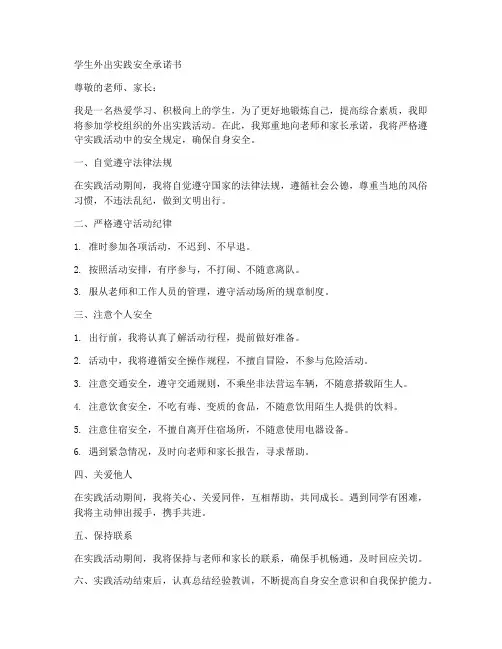 学生外出实践安全承诺书

尊敬的老师、家长：

我是一名热爱学习、积极向上的学生，为了更好地锻炼自己，提高综合素质，我即将参加学校组织的外出实践活动。在此，我郑重地向老师和家长承诺，我将严格遵守实践活动中的安全规定，确保自身安全。

一、自觉遵守法律法规

在实践活动期间，我将自觉遵守国家的法律法规，遵循社会公德，尊重当地的风俗习惯，不违法乱纪，做到文明出行。

二、严格遵守活动纪律

1. 准时参加各项活动，不迟到、不早退。

2. 按照活动安排，有序参与，不打闹、不随意离队。

3. 服从老师和工作人员的管理，遵守活动场所的规章制度。

三、注意个人安全

1. 出行前，我将认真了解活动行程，提前做好准备。

2. 活动中，我将遵循安全操作规程，不擅自冒险，不参与危险活动。

3. 注意交通安全，遵守交通规则，不乘坐非法营运车辆，不随意搭载陌生人。

4. 注意饮食安全，不吃有毒、变质的食品，不随意饮用陌生人提供的饮料。

5. 注意住宿安全，不擅自离开住宿场所，不随意使用电器设备。

6. 遇到紧急情况，及时向老师和家长报告，寻求帮助。

四、关爱他人

在实践活动期间，我将关心、关爱同伴，互相帮助，共同成长。遇到同学有困难，我将主动伸出援手，携手共进。

五、保持联系

在实践活动期间，我将保持与老师和家长的联系，确保手机畅通，及时回应关切。

六、实践活动结束后，认真总结经验教训，不断提高自身安全意识和自我保护能力。